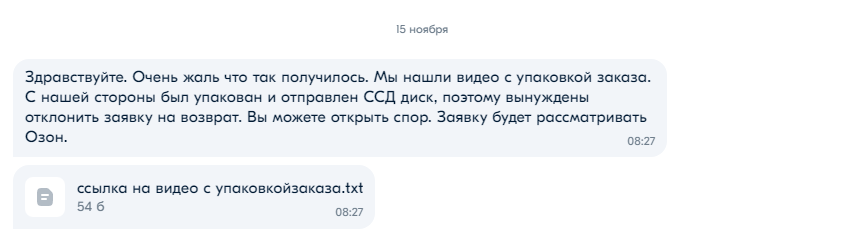 15 ноября

Здравствуйте. Очень жаль что так получилось. Мы нашли видео с упаковкой заказа. С нашей стороны был упакован и отправлен ССД диск, поэтому вынуждены отклонить заявку на возврат. Вы можете открыть спор. Заявку будет рассматривать Озон.
08:27

ссылка на видео с упаковкойзаказа.txt
54 б
08:27